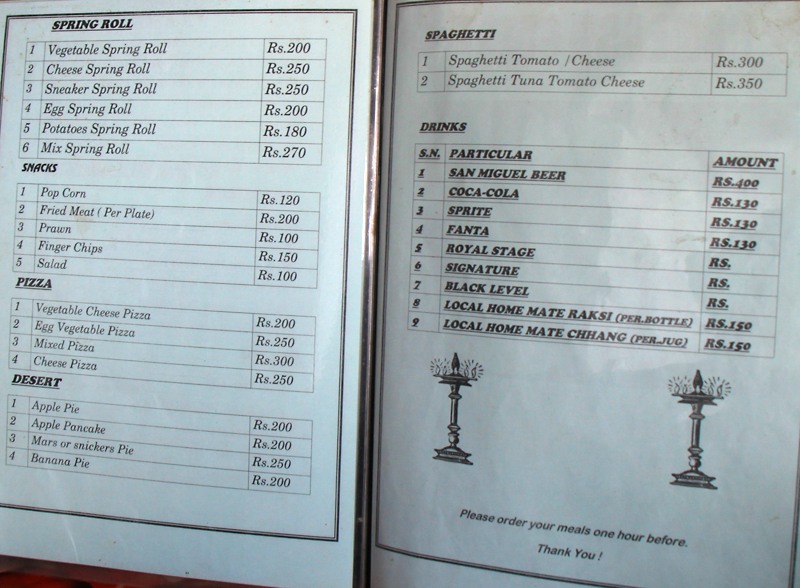 SPRING ROLL

| 1 | Vegetable Spring Roll | Rs.200 |
|---|---|---|
| 2 | Cheese Spring Roll | Rs.250 |
| 3 | Sneaker Spring Roll | Rs.250 |
| 4 | Egg Spring Roll | Rs.200 |
| 5 | Potatoes Spring Roll | Rs.180 |
| 6 | Mix Spring Roll | Rs.270 |

SNACKS

| 1 | Pop Corn | Rs.120 |
|---|---|---|
| 2 | Fried Meat ( Per Plate) | Rs.200 |
| 3 | Prawn | Rs.100 |
| 4 | Finger Chips | Rs.150 |
| 5 | Salad | Rs.100 |

PIZZA

| 1 | Vegetable Cheese Pizza | Rs.200 |
|---|---|---|
| 2 | Egg Vegetable Pizza | Rs.250 |
| 3 | Mixed Pizza | Rs.300 |
| 4 | Cheese Pizza | Rs.250 |

DESERT

| 1 | Apple Pie | Rs.200 |
|---|---|---|
| 2 | Apple Pancake | Rs.200 |
| 3 | Mars or snickers Pie | Rs.250 |
| 4 | Banana Pie | Rs.200 |

SPAGHETTI

| 1 | Spaghetti Tomato /Cheese | Rs.300 |
|---|---|---|
| 2 | Spaghetti Tuna Tomato Cheese | Rs.350 |

DRINKS

| S.N. | PARTICULAR | AMOUNT |
|---|---|---|
| 1 | SAN MIGUEL BEER | RS.400 |
| 2 | COCA-COLA | RS.130 |
| 3 | SPRITE | RS.130 |
| 4 | FANTA | RS.130 |
| 5 | ROYAL STAGE | RS. |
| 6 | SIGNATURE | RS. |
| 7 | BLACK LEVEL | RS. |
| 8 | LOCAL HOME MATE RAKSI (PER.BOTTLE) | RS.150 |
| 9 | LOCAL HOME MATE CHHANG (PER.JUG) | RS.150 |

Please order your meals one hour before.

Thank You !